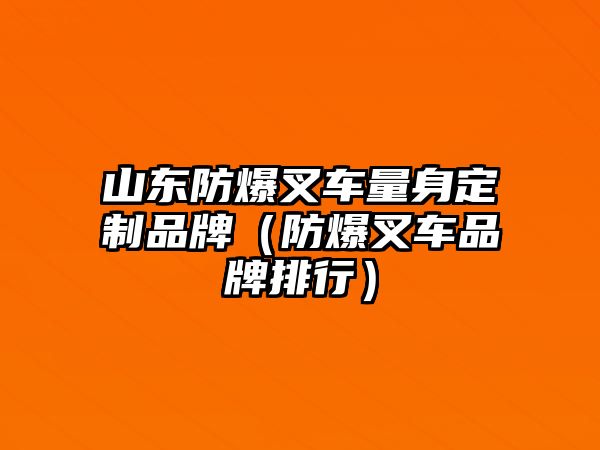 山东防爆叉车量身定制品牌（防爆叉车品牌排行）